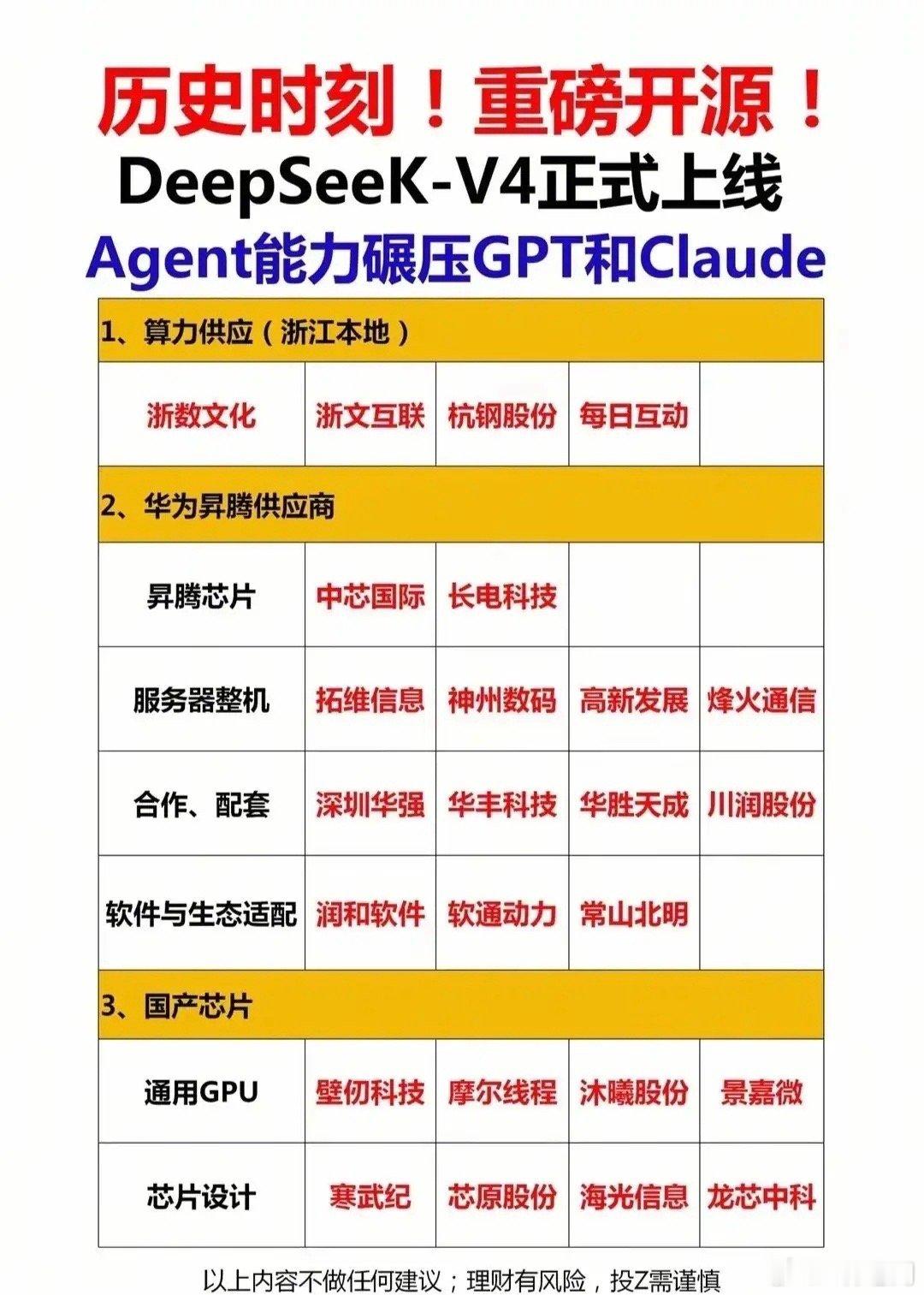 历史时刻！重磅开源！
DeepSeeK-V4正式上线
Agent能力碾压GPT和Claude

| 1、算力供应（浙江本地） | | | | |
|---|---|---|---|---|
| 浙数文化 | 浙文互联 | 杭钢股份 | 每日互动 | |
| 2、华为昇腾供应商 | | | | |
| 昇腾芯片 | 中芯国际 | 长电科技 | | |
| 服务器整机 | 拓维信息 | 神州数码 | 高新发展 | 烽火通信 |
| 合作、配套 | 深圳华强 | 华丰科技 | 华胜天成 | 川润股份 |
| 软件与生态适配 | 润和软件 | 软通动力 | 常山北明 | |
| 3、国产芯片 | | | | |
| 通用GPU | 壁仞科技 | 摩尔线程 | 沐曦股份 | 景嘉微 |
| 芯片设计 | 寒武纪 | 芯原股份 | 海光信息 | 龙芯中科 |

以上内容不做任何建议；理财有风险，投Z需谨慎